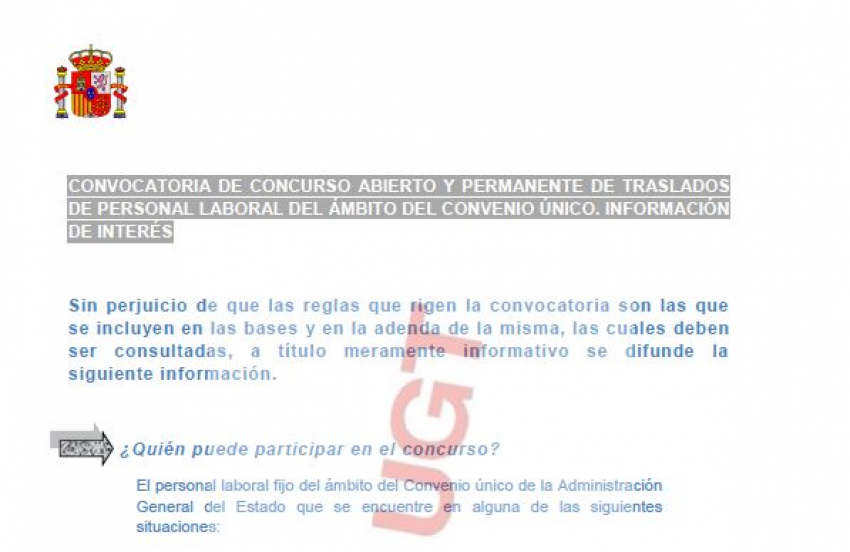 CONVOCATORIA DE CONCURSO ABIERTO Y PERMANENTE DE TRASLADOS DE PERSONAL LABORAL DEL ÁMBITO DEL CONVENIO ÚNICO. INFORMACIÓN DE INTERÉS

Sin perjuicio de que las reglas que rigen la convocatoria son las que se incluyen en las bases y en la adenda de la misma, las cuales deben ser consultadas, a título meramente informativo se difunde la siguiente información.

¿Quién puede participar en el concurso?

El personal laboral fijo del ámbito del Convenio único de la Administración General del Estado que se encuentre en alguna de las siguientes situaciones:

UGT